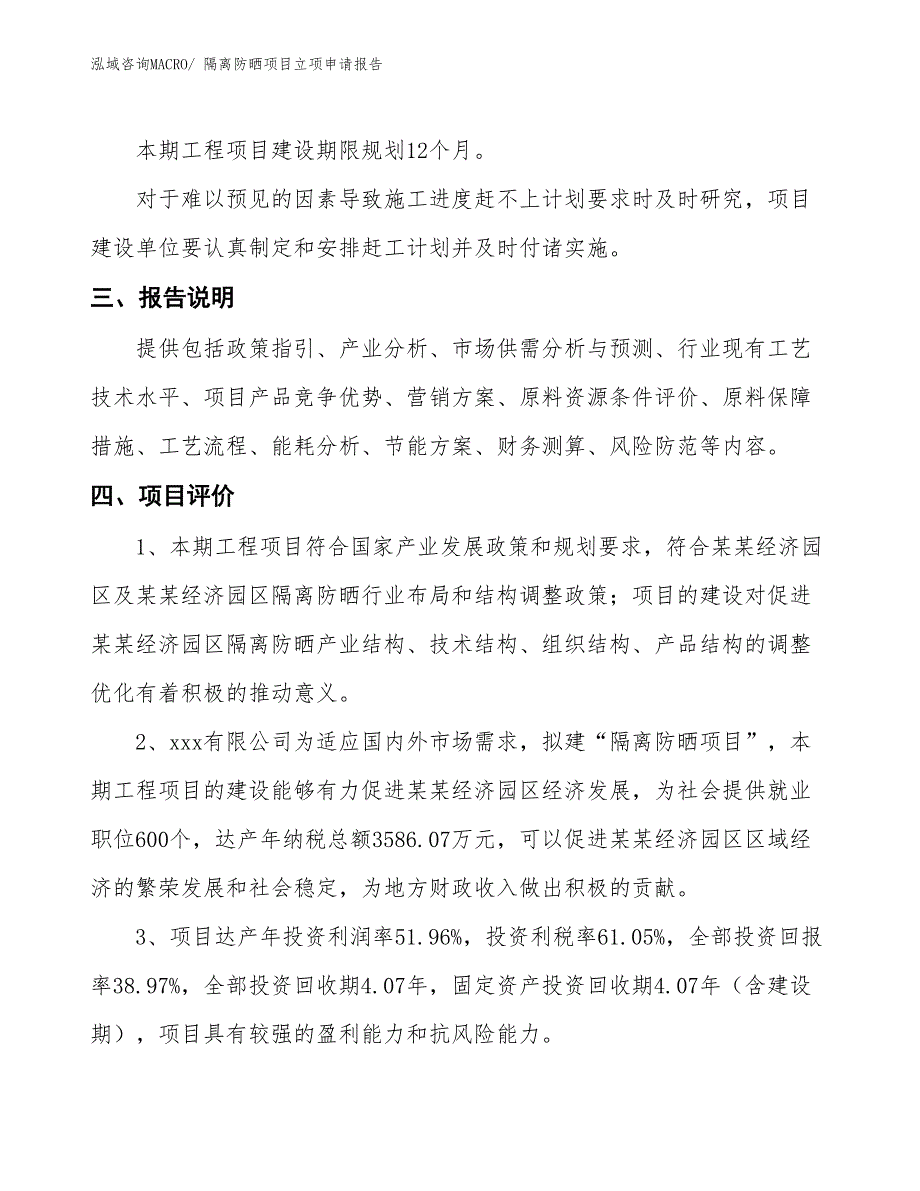 泓域咨询MACRO/ 隔离防晒项目立项申请报告

本期工程项目建设期限规划12个月。

对于难以预见的因素导致施工进度赶不上计划要求时及时研究，项目建设单位要认真制定和安排赶工计划并及时付诸实施。

三、报告说明

提供包括政策指引、产业分析、市场供需分析与预测、行业现有工艺技术水平、项目产品竞争优势、营销方案、原料资源条件评价、原料保障措施、工艺流程、能耗分析、节能方案、财务测算、风险防范等内容。

四、项目评价

1、本期工程项目符合国家产业发展政策和规划要求，符合某某经济园区及某某经济园区隔离防晒行业布局和结构调整政策；项目的建设对促进某某经济园区隔离防晒产业结构、技术结构、组织结构、产品结构的调整优化有着积极的推动意义。

2、xxx有限公司为适应国内外市场需求，拟建“隔离防晒项目”，本期工程项目的建设能够有力促进某某经济园区经济发展，为社会提供就业职位600个，达产年纳税总额3586.07万元，可以促进某某经济园区区域经济的繁荣发展和社会稳定，为地方财政收入做出积极的贡献。

3、项目达产年投资利润率51.96%，投资利税率61.05%，全部投资回报率38.97%，全部投资回收期4.07年，固定资产投资回收期4.07年（含建设期），项目具有较强的盈利能力和抗风险能力。